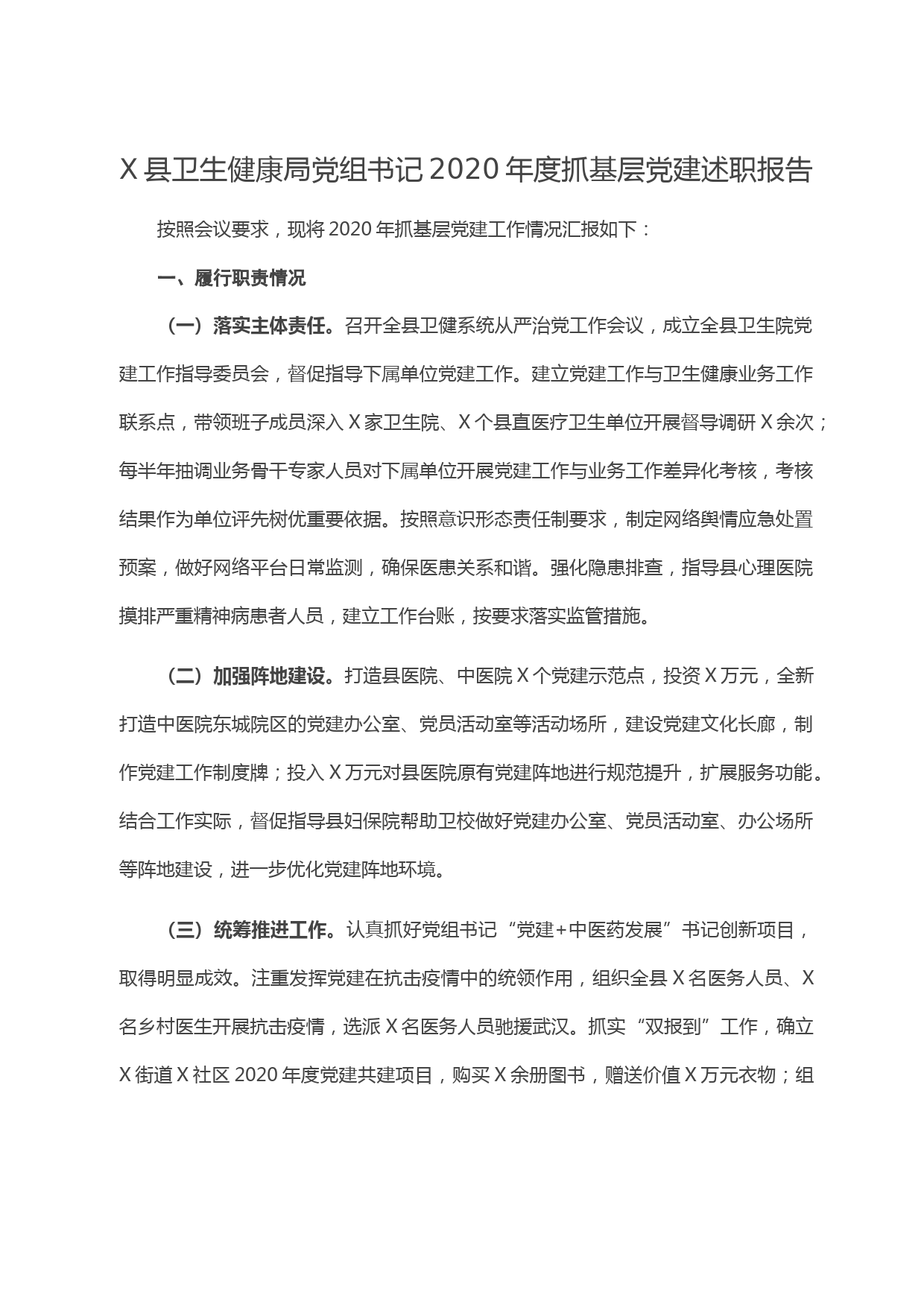 X县卫生健康局党组书记2020年度抓基层党建述职报告

按照会议要求，现将2020年抓基层党建工作情况汇报如下：

一、履行职责情况

（一）落实主体责任。召开全县卫健系统从严治党工作会议，成立全县卫生院党建工作指导委员会，督促指导下属单位党建工作。建立党建工作与卫生健康业务工作联系点，带领班子成员深入X家卫生院、X个县直医疗卫生单位开展督导调研X余次；每半年抽调业务骨干专家人员对下属单位开展党建工作与业务工作差异化考核，考核结果作为单位评先树优重要依据。按照意识形态责任制要求，制定网络舆情应急处置预案，做好网络平台日常监测，确保医患关系和谐。强化隐患排查，指导县心理医院摸排严重精神病患者人员，建立工作台账，按要求落实监管措施。

（二）加强阵地建设。打造县医院、中医院X个党建示范点，投资X万元，全新打造中医院东城院区的党建办公室、党员活动室等活动场所，建设党建文化长廊，制作党建工作制度牌；投入X万元对县医院原有党建阵地进行规范提升，扩展服务功能。结合工作实际，督促指导县妇保院帮助卫校做好党建办公室、党员活动室、办公场所等阵地建设，进一步优化党建阵地环境。

（三）统筹推进工作。认真抓好党组书记“党建+中医药发展”书记创新项目，取得明显成效。注重发挥党建在抗击疫情中的统领作用，组织全县X名医务人员、X名乡村医生开展抗击疫情，选派X名医务人员驰援武汉。抓实“双报到”工作，确立X街道X社区2020年度党建共建项目，购买X余册图书，赠送价值X万元衣物；组